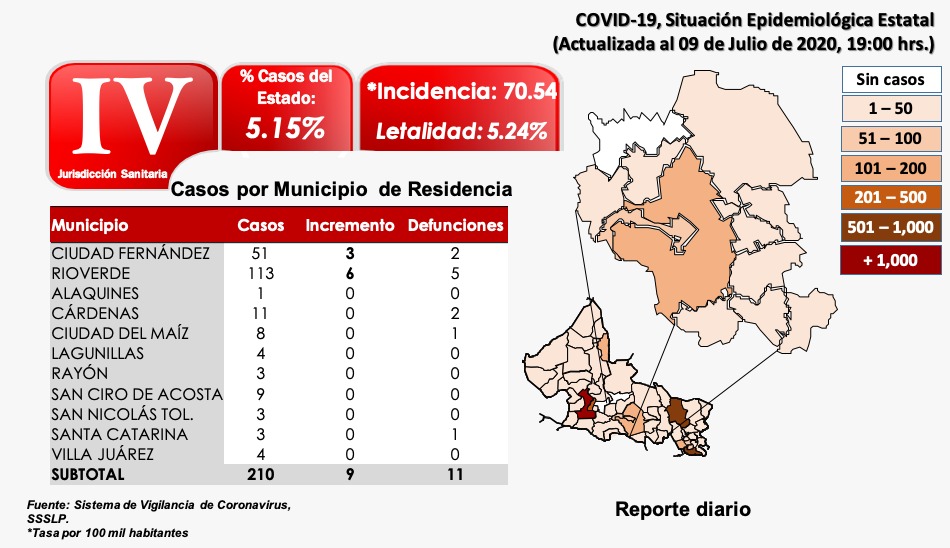 COVID-19, Situación Epidemiológica Estatal
(Actualizada al 09 de Julio de 2020, 19:00 hrs.)

IV
Jurisdicción Sanitaria

% Casos del Estado:
5.15%

*Incidencia: 70.54
Letalidad: 5.24%

Sin casos
1 – 50
51 – 100
101 – 200
201 – 500
501 – 1,000
+ 1,000

Casos por Municipio de Residencia

| Municipio | Casos | Incremento | Defunciones |
|---|---|---|---|
| CIUDAD FERNÁNDEZ | 51 | 3 | 2 |
| RIOVERDE | 113 | 6 | 5 |
| ALAQUINES | 1 | 0 | 0 |
| CÁRDENAS | 11 | 0 | 2 |
| CIUDAD DEL MAÍZ | 8 | 0 | 1 |
| LAGUNILLAS | 4 | 0 | 0 |
| RAYÓN | 3 | 0 | 0 |
| SAN CIRO DE ACOSTA | 9 | 0 | 0 |
| SAN NICOLÁS TOL. | 3 | 0 | 0 |
| SANTA CATARINA | 3 | 0 | 1 |
| VILLA JUÁREZ | 4 | 0 | 0 |
| SUBTOTAL | 210 | 9 | 11 |

Fuente: Sistema de Vigilancia de Coronavirus, SSSLP.
*Tasa por 100 mil habitantes

Reporte diario